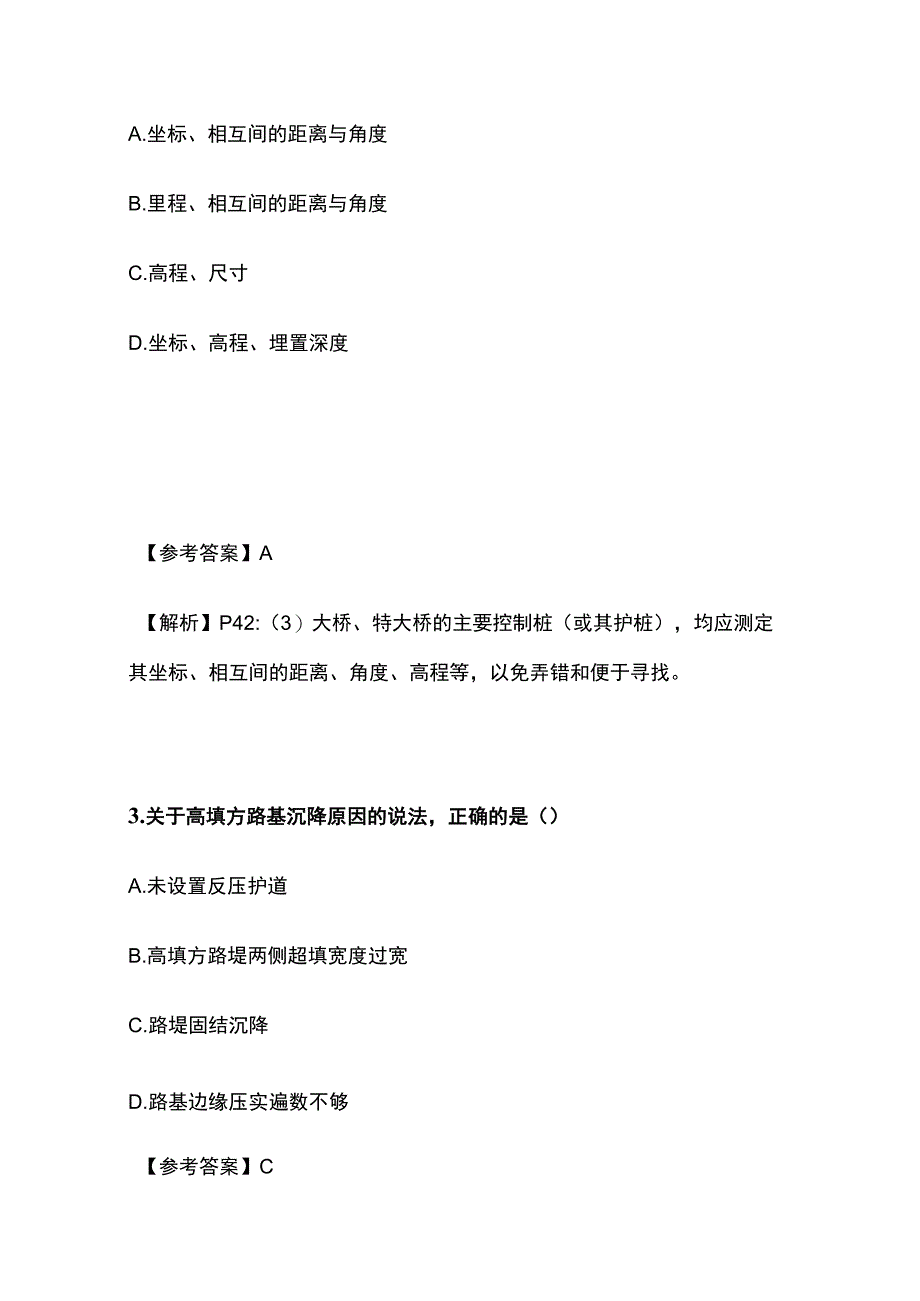 A.坐标、相互间的距离与角度

B.里程、相互间的距离与角度

C.高程、尺寸

D.坐标、高程、埋置深度

【参考答案】A

【解析】P42:（3）大桥、特大桥的主要控制桩（或其护桩），均应测定其坐标、相互间的距离、角度、高程等，以免弄错和便于寻找。

3.关于高填方路基沉降原因的说法，正确的是（）

A.未设置反压护道

B.高填方路堤两侧超填宽度过宽

C.路堤固结沉降

D.路基边缘压实遍数不够

【参考答案】C